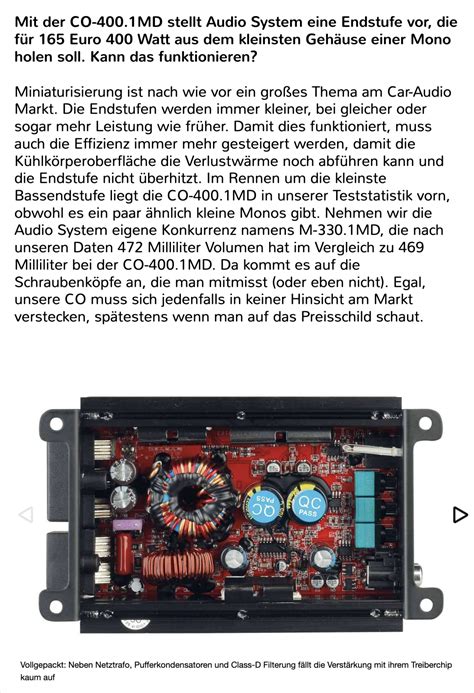 Mit der CO-400.1MD stellt Audio System eine Endstufe vor, die für 165 Euro 400 Watt aus dem kleinsten Gehäuse einer Mono holen soll. Kann das funktionieren?

Miniaturisierung ist nach wie vor ein großes Thema am Car-Audio Markt. Die Endstufen werden immer kleiner, bei gleicher oder sogar mehr Leistung wie früher. Damit dies funktioniert, muss auch die Effizienz immer mehr gesteigert werden, damit die Kühlkörperoberfläche die Verlustwärme noch abführen kann und die Endstufe nicht überhitzt. Im Rennen um die kleinste Bassendstufe liegt die CO-400.1MD in unserer Teststatistik vorn, obwohl es ein paar ähnlich kleine Monos gibt. Nehmen wir die Audio System eigene Konkurrenz namens M-330.1MD, die nach unseren Daten 472 Milliliter Volumen hat im Vergleich zu 469 Milliliter bei der CO-400.1MD. Da kommt es auf die Schraubenköpfe an, die man mitmisst (oder eben nicht). Egal, unsere CO muss sich jedenfalls in keiner Hinsicht am Markt verstecken, spätestens wenn man auf das Preisschild schaut.

QC PASS
QC PASS

Vollgepackt: Neben Netztrafo, Pufferkondensatoren und Class-D Filterung fällt die Verstärkung mit ihrem Treiberchip kaum auf